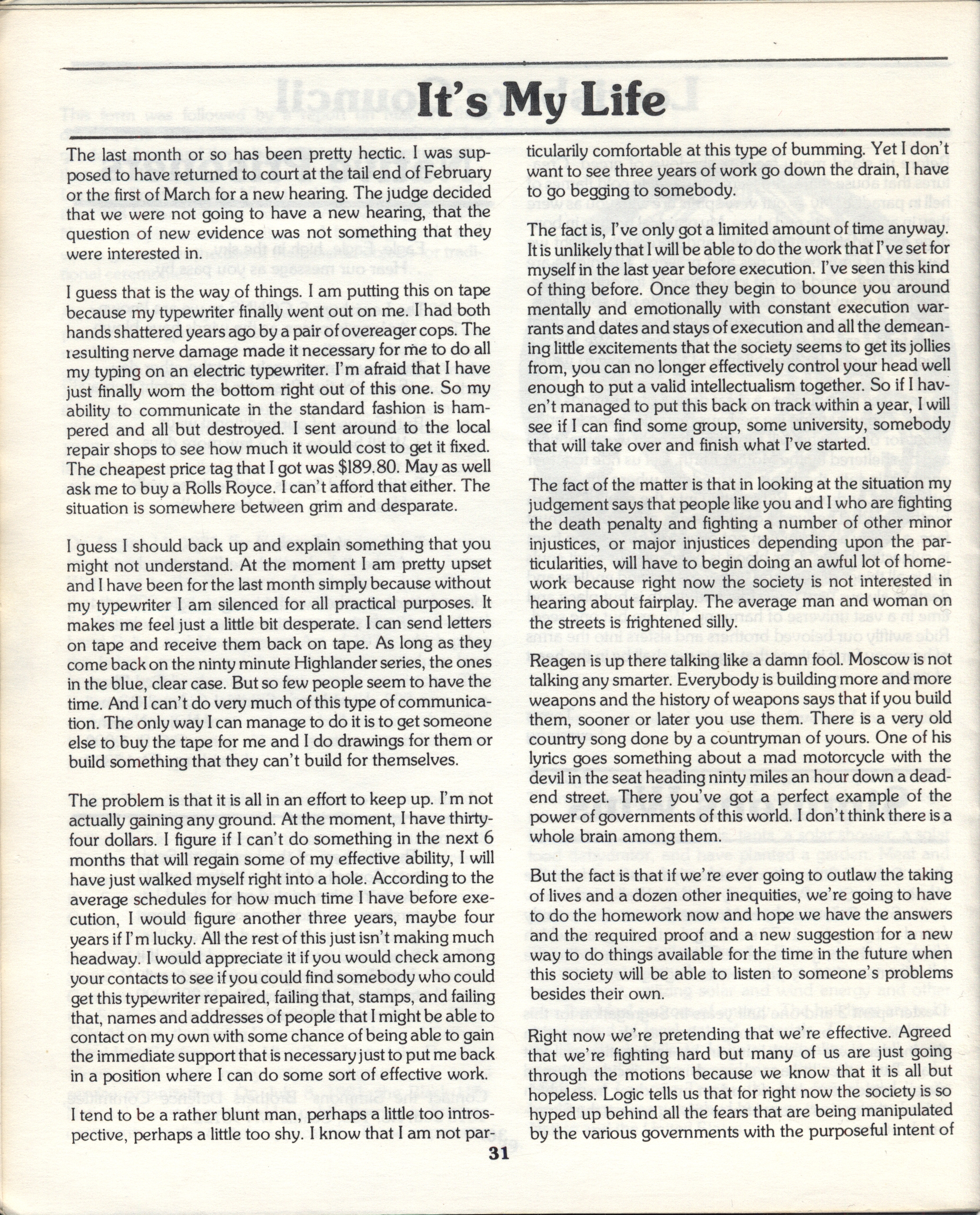 It's My Life

The last month or so has been pretty hectic. I was supposed to have returned to court at the tail end of February or the first of March for a new hearing. The judge decided that we were not going to have a new hearing, that the question of new evidence was not something that they were interested in.

I guess that is the way of things. I am putting this on tape because my typewriter finally went out on me. I had both hands shattered years ago by a pair of overeager cops. The resulting nerve damage made it necessary for me to do all my typing on an electric typewriter. I'm afraid that I have just finally worn the bottom right out of this one. So my ability to communicate in the standard fashion is hampered and all but destroyed. I sent around to the local repair shops to see how much it would cost to get it fixed. The cheapest price tag that I got was $189.80. May as well ask me to buy a Rolls Royce. I can't afford that either. The situation is somewhere between grim and desparate.

I guess I should back up and explain something that you might not understand. At the moment I am pretty upset and I have been for the last month simply because without my typewriter I am silenced for all practical purposes. It makes me feel just a little bit desperate. I can send letters on tape and receive them back on tape. As long as they come back on the ninty minute Highlander series, the ones in the blue, clear case. But so few people seem to have the time. And I can't do very much of this type of communication. The only way I can manage to do it is to get someone else to buy the tape for me and I do drawings for them or build something that they can't build for themselves.

The problem is that it is all in an effort to keep up. I'm not actually gaining any ground. At the moment, I have thirty-four dollars. I figure if I can't do something in the next 6 months that will regain some of my effective ability, I will have just walked myself right into a hole. According to the average schedules for how much time I have before execution, I would figure another three years, maybe four years if I'm lucky. All the rest of this just isn't making much headway. I would appreciate it if you would check among your contacts to see if you could find somebody who could get this typewriter repaired, failing that, stamps, and failing that, names and addresses of people that I might be able to contact on my own with some chance of being able to gain the immediate support that is necessary just to put me back in a position where I can do some sort of effective work.

I tend to be a rather blunt man, perhaps a little too introspective, perhaps a little too shy. I know that I am not particularily comfortable at this type of bumming. Yet I don't want to see three years of work go down the drain, I have to go begging to somebody.

The fact is, I've only got a limited amount of time anyway. It is unlikely that I will be able to do the work that I've set for myself in the last year before execution. I've seen this kind of thing before. Once they begin to bounce you around mentally and emotionally with constant execution warrants and dates and stays of execution and all the demeaning little excitements that the society seems to get its jollies from, you can no longer effectively control your head well enough to put a valid intellectualism together. So if I haven't managed to put this back on track within a year, I will see if I can find some group, some university, somebody that will take over and finish what I've started.

The fact of the matter is that in looking at the situation my judgement says that people like you and I who are fighting the death penalty and fighting a number of other minor injustices, or major injustices depending upon the particularities, will have to begin doing an awful lot of homework because right now the society is not interested in hearing about fairplay. The average man and woman on the streets is frightened silly.

Reagen is up there talking like a damn fool. Moscow is not talking any smarter. Everybody is building more and more weapons and the history of weapons says that if you build them, sooner or later you use them. There is a very old country song done by a countryman of yours. One of his lyrics goes something about a mad motorcycle with the devil in the seat heading ninty miles an hour down a dead-end street. There you've got a perfect example of the power of governments of this world. I don't think there is a whole brain among them.

But the fact is that if we're ever going to outlaw the taking of lives and a dozen other inequities, we're going to have to do the homework now and hope we have the answers and the required proof and a new suggestion for a new way to do things available for the time in the future when this society will be able to listen to someone's problems besides their own.

Right now we're pretending that we're effective. Agreed that we're fighting hard but many of us are just going through the motions because we know that it is all but hopeless. Logic tells us that for right now the society is so hyped up behind all the fears that are being manipulated by the various governments with the purposeful intent of

31